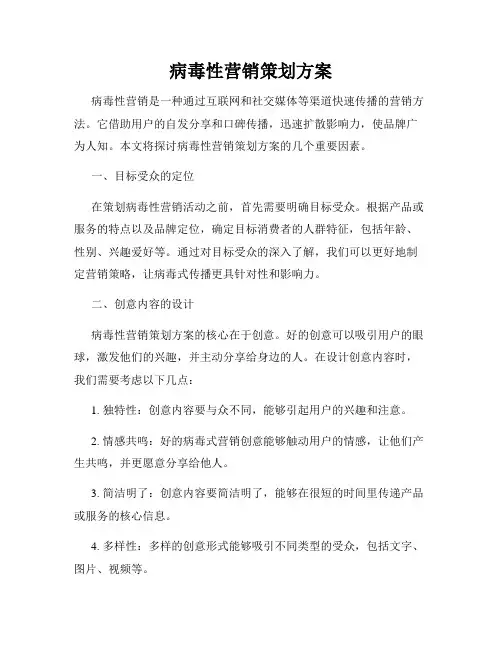 病毒性营销策划方案

病毒性营销是一种通过互联网和社交媒体等渠道快速传播的营销方法。它借助用户的自发分享和口碑传播，迅速扩散影响力，使品牌广为人知。本文将探讨病毒性营销策划方案的几个重要因素。

一、目标受众的定位

在策划病毒性营销活动之前，首先需要明确目标受众。根据产品或服务的特点以及品牌定位，确定目标消费者的人群特征，包括年龄、性别、兴趣爱好等。通过对目标受众的深入了解，我们可以更好地制定营销策略，让病毒式传播更具针对性和影响力。

二、创意内容的设计

病毒性营销策划方案的核心在于创意。好的创意可以吸引用户的眼球，激发他们的兴趣，并主动分享给身边的人。在设计创意内容时，我们需要考虑以下几点：

1. 独特性：创意内容要与众不同，能够引起用户的兴趣和注意。

2. 情感共鸣：好的病毒式营销创意能够触动用户的情感，让他们产生共鸣，并更愿意分享给他人。

3. 简洁明了：创意内容要简洁明了，能够在很短的时间里传递产品或服务的核心信息。

4. 多样性：多样的创意形式能够吸引不同类型的受众，包括文字、图片、视频等。